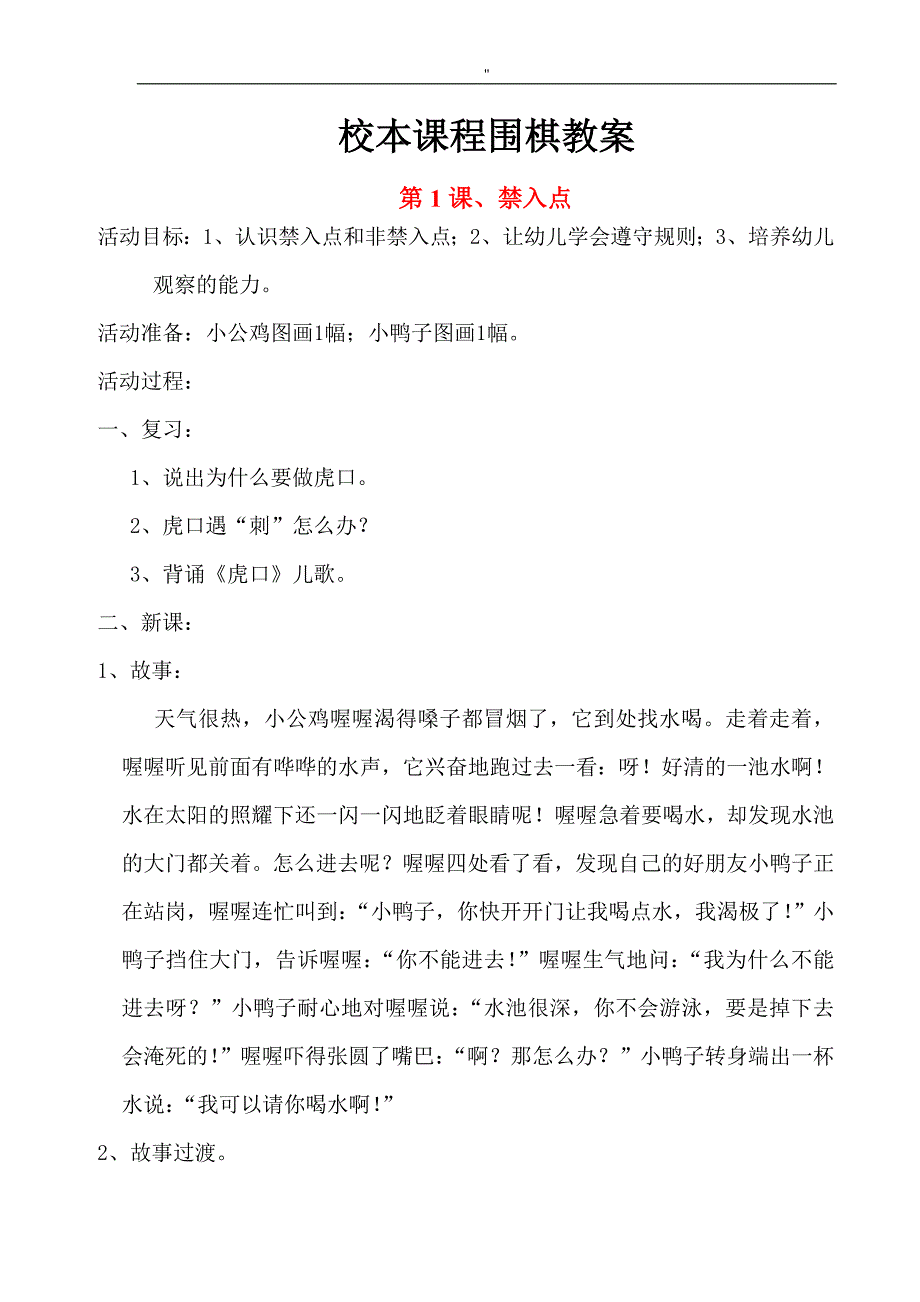 "

校本课程围棋教案

第 1 课、禁入点

活动目标：1、认识禁入点和非禁入点；2、让幼儿学会遵守规则；3、培养幼儿观察的能力。

活动准备：小公鸡图画1幅；小鸭子图画1幅。

活动过程：

一、复习：

1、说出为什么要做虎口。

2、虎口遇“刺”怎么办？

3、背诵《虎口》儿歌。

二、新课：

1、故事：

天气很热，小公鸡喔喔渴得嗓子都冒烟了，它到处找水喝。走着走着，喔喔听见前面有哗哗的水声，它兴奋地跑过去一看：呀！好清的一池水啊！水在太阳的照耀下还一闪一闪地眨着眼睛呢！喔喔急着要喝水，却发现水池的大门都关着。怎么进去呢？喔喔四处看了看，发现自己的好朋友小鸭子正在站岗，喔喔连忙叫到：“小鸭子，你快开开门让我喝点水，我渴极了!”小鸭子挡住大门，告诉喔喔：“你不能进去!”喔喔生气地问：“我为什么不能进去呀？”小鸭子耐心地对喔喔说：“水池很深，你不会游泳，要是掉下去会淹死的!”喔喔吓得张圆了嘴巴：“啊？那怎么办？”小鸭子转身端出一杯水说：“我可以请你喝水啊!”

2、故事过渡。